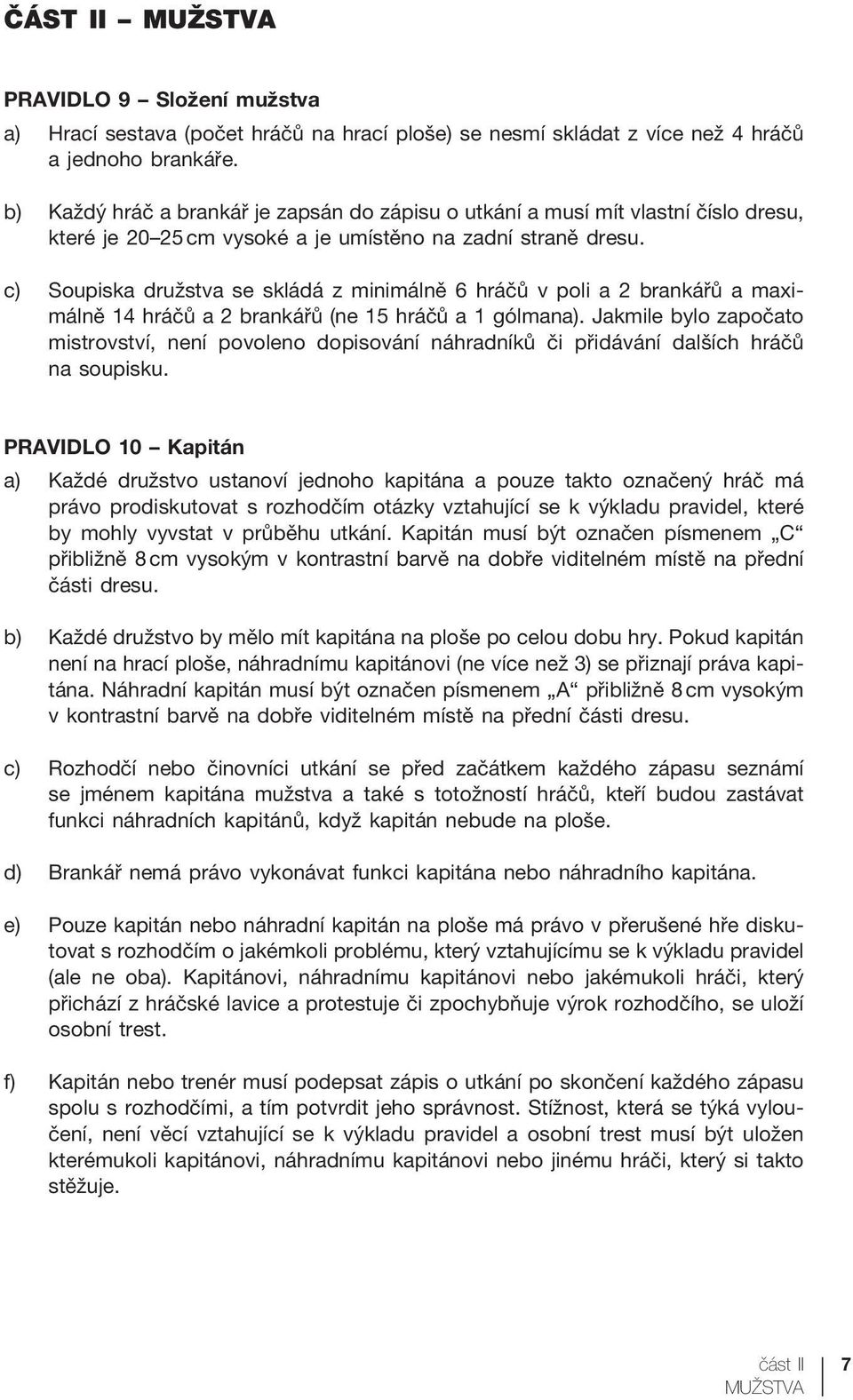 ČÁST II – MUŽSTVA

PRAVIDLO 9 – Složení mužstva

a) Hrací sestava (počet hráčů na hrací ploše) se nesmí skládat z více než 4 hráčů a jednoho brankáře.

b) Každý hráč a brankář je zapsán do zápisu o utkání a musí mít vlastní číslo dresu, které je 20–25 cm vysoké a je umístěno na zadní straně dresu.

c) Soupiska družstva se skládá z minimálně 6 hráčů v poli a 2 brankářů a maximálně 14 hráčů a 2 brankářů (ne 15 hráčů a 1 gólmana). Jakmile bylo započato mistrovství, není povoleno dopisování náhradníků či přidávání dalších hráčů na soupisku.

PRAVIDLO 10 – Kapitán

a) Každé družstvo ustanoví jednoho kapitána a pouze takto označený hráč má právo prodiskutovat s rozhodčím otázky vztahující se k výkladu pravidel, které by mohly vyvstat v průběhu utkání. Kapitán musí být označen písmenem „C“ přibližně 8 cm vysokým v kontrastní barvě na dobře viditelném místě na přední části dresu.

b) Každé družstvo by mělo mít kapitána na ploše po celou dobu hry. Pokud kapitán není na hrací ploše, náhradnímu kapitánovi (ne více než 3) se přiznají práva kapitána. Náhradní kapitán musí být označen písmenem „A“ přibližně 8 cm vysokým v kontrastní barvě na dobře viditelném místě na přední části dresu.

c) Rozhodčí nebo činovníci utkání se před začátkem každého zápasu seznámí se jménem kapitána mužstva a také s totožností hráčů, kteří budou zastávat funkci náhradních kapitánů, když kapitán nebude na ploše.

d) Brankář nemá právo vykonávat funkci kapitána nebo náhradního kapitána.

e) Pouze kapitán nebo náhradní kapitán na ploše má právo v přerušené hře diskutovat s rozhodčím o jakémkoli problému, který vztahujícímu se k výkladu pravidel (ale ne oba). Kapitánovi, náhradnímu kapitánovi nebo jakémukoli hráči, který přichází z hráčské lavice a protestuje či zpochybňuje výrok rozhodčího, se uloží osobní trest.

f) Kapitán nebo trenér musí podepsat zápis o utkání po skončení každého zápasu spolu s rozhodčími, a tím potvrdit jeho správnost. Stížnost, která se týká vyloučení, není věcí vztahující se k výkladu pravidel a osobní trest musí být uložen kterémukoli kapitánovi, náhradnímu kapitánovi nebo jinému hráči, který si takto stěžuje.

část II
MUŽSTVA
7